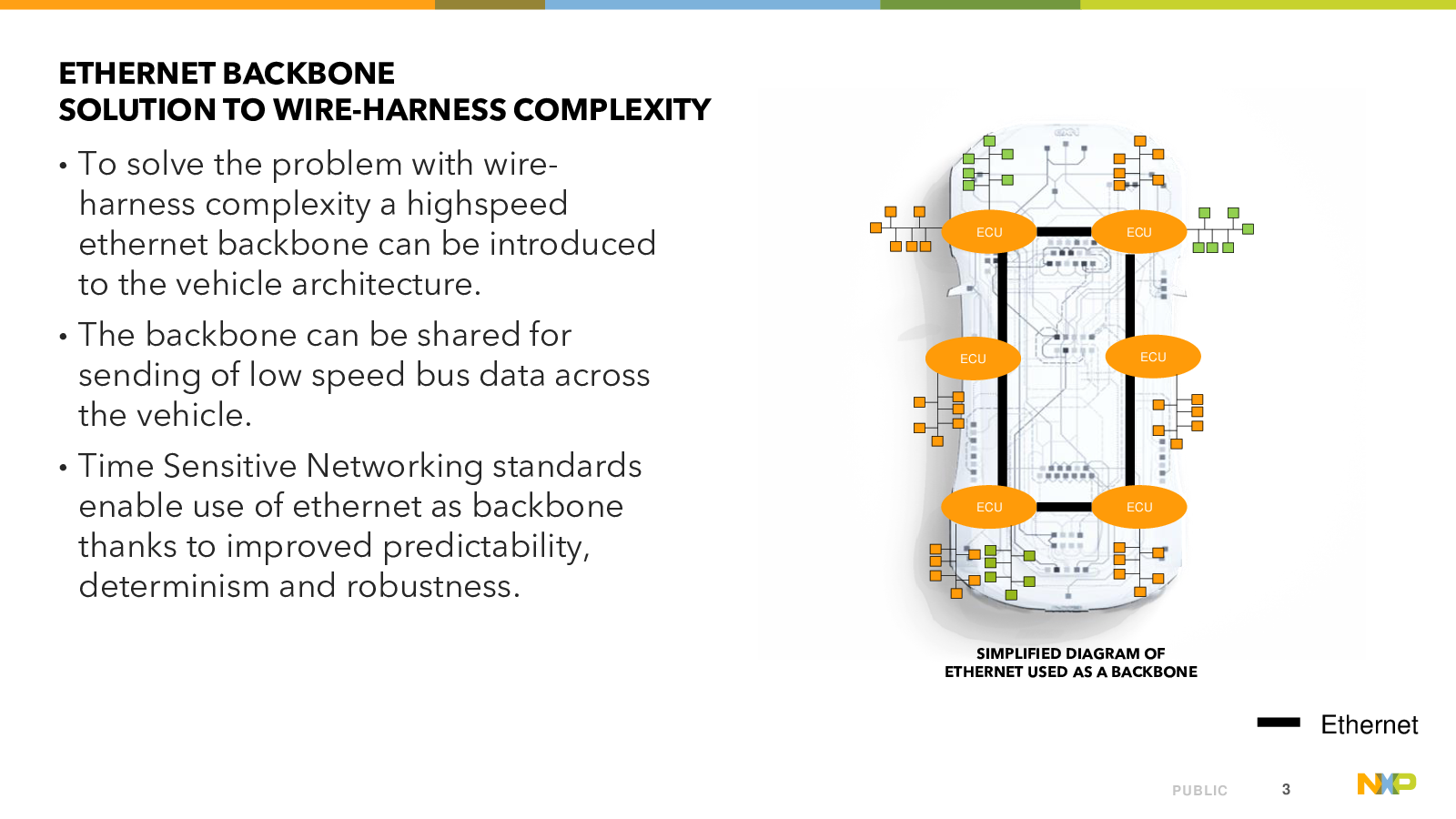 ETHERNET BACKBONE
SOLUTION TO WIRE-HARNESS COMPLEXITY

• To solve the problem with wire-harness complexity a highspeed ethernet backbone can be introduced to the vehicle architecture.

• The backbone can be shared for sending of low speed bus data across the vehicle.

• Time Sensitive Networking standards enable use of ethernet as backbone thanks to improved predictability, determinism and robustness.

ECU

ECU

ECU

ECU

ECU

ECU

SIMPLIFIED DIAGRAM OF ETHERNET USED AS A BACKBONE

Ethernet

PUBLIC 3

NXP